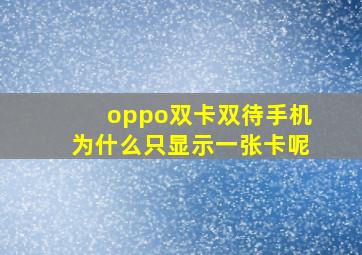 oppo双卡双待手机
为什么只显示一张卡呢